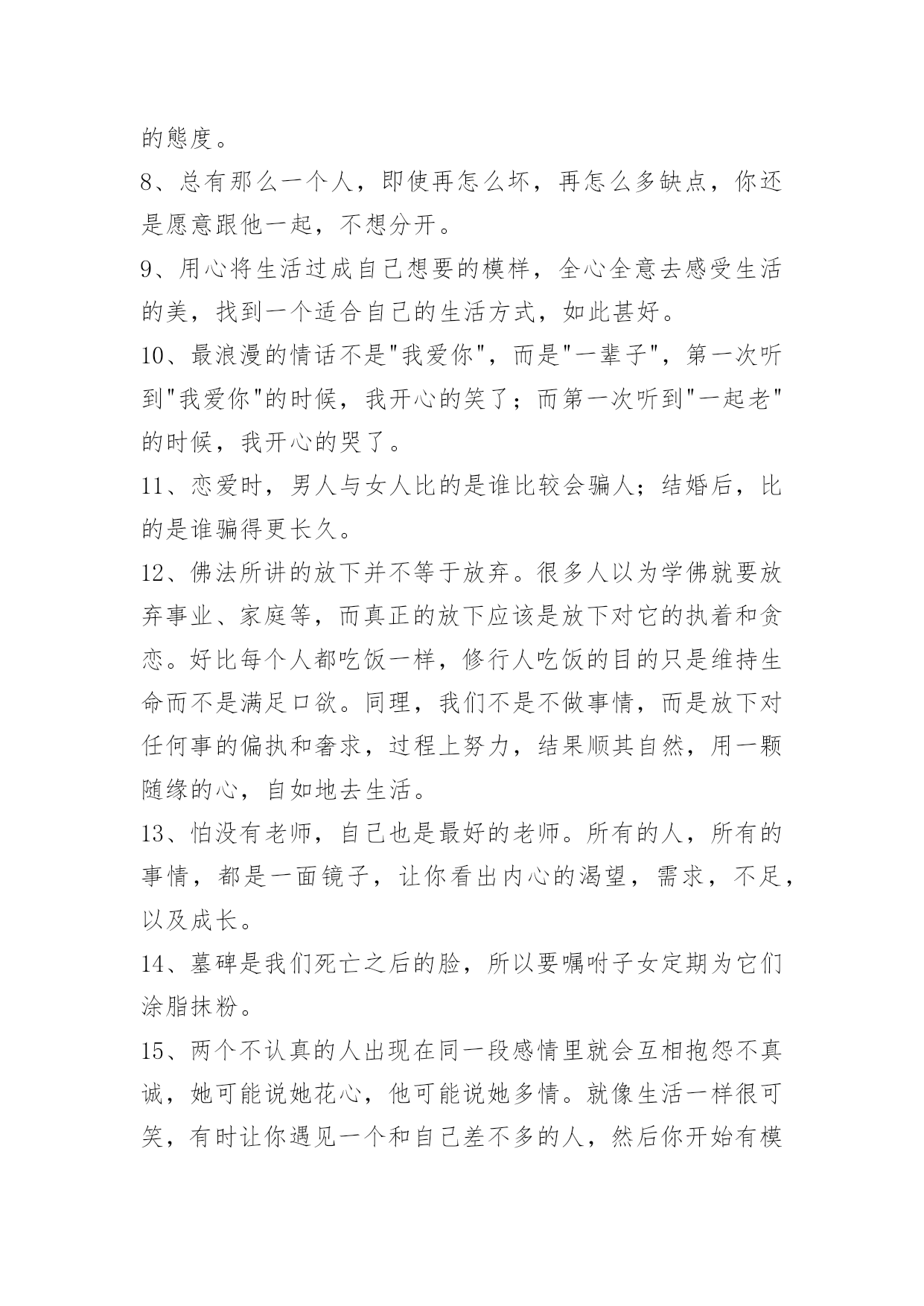 的態度。

8、总有那么一个人，即使再怎么坏，再怎么多缺点，你还是愿意跟他一起，不想分开。

9、用心将生活过成自己想要的模样，全心全意去感受生活的美，找到一个适合自己的生活方式，如此甚好。

10、最浪漫的情话不是"我爱你"，而是"一辈子"，第一次听到"我爱你"的时候，我开心的笑了；而第一次听到"一起老"的时候，我开心的哭了。

11、恋爱时，男人与女人比的是谁比较会骗人；结婚后，比的是谁骗得更长久。

12、佛法所讲的放下并不等于放弃。很多人以为学佛就要放弃事业、家庭等，而真正的放下应该是放下对它的执着和贪恋。好比每个人都吃饭一样，修行人吃饭的目的只是维持生命而不是满足口欲。同理，我们不是不做事情，而是放下对任何事的偏执和奢求，过程上努力，结果顺其自然，用一颗随缘的心，自如地去生活。

13、怕没有老师，自己也是最好的老师。所有的人，所有的事情，都是一面镜子，让你看出内心的渴望，需求，不足，以及成长。

14、墓碑是我们死亡之后的脸，所以要嘱咐子女定期为它们涂脂抹粉。

15、两个不认真的人出现在同一段感情里就会互相抱怨不真诚，她可能说她花心，他可能说她多情。就像生活一样很可笑，有时让你遇见一个和自己差不多的人，然后你开始有模